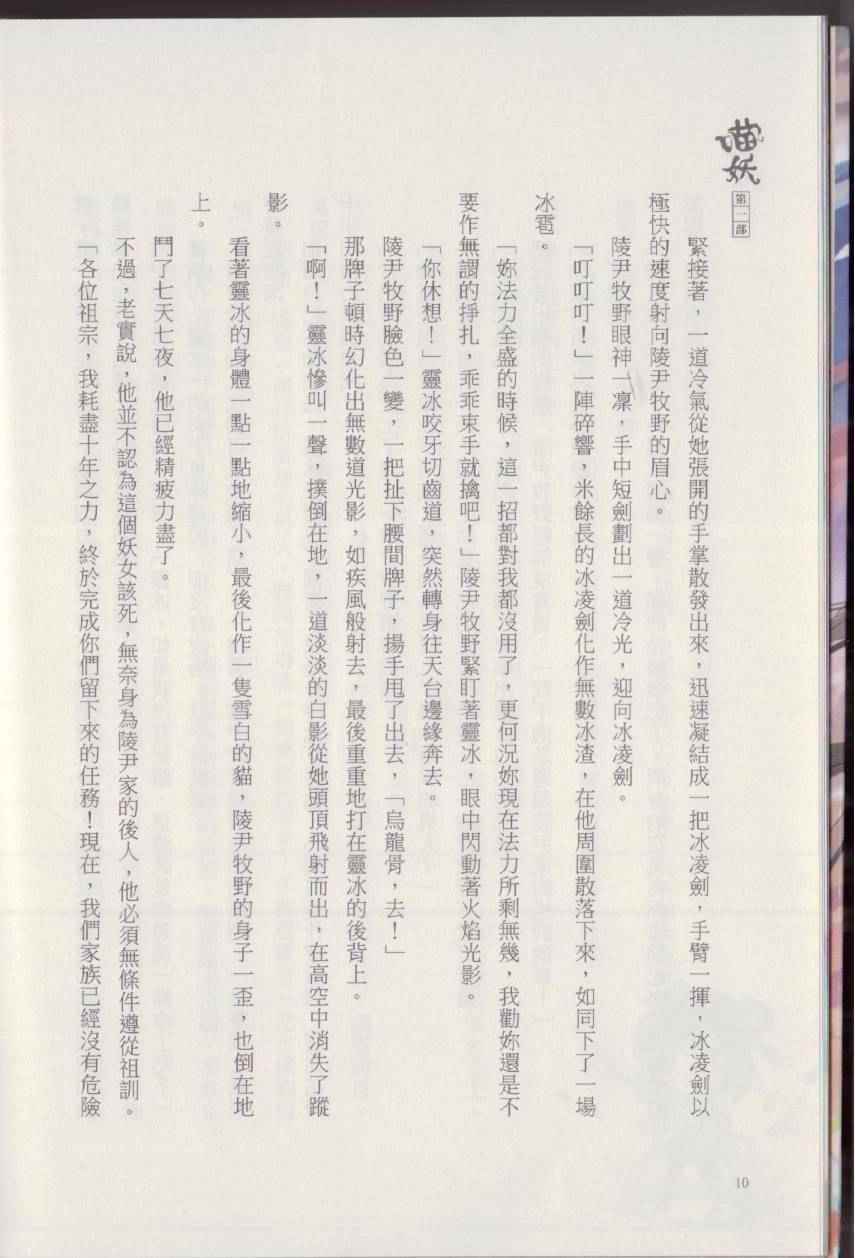 貓妖 第二部

緊接著，一道冷氣從她張開的手掌散發出來，迅速凝結成一把冰凌劍，手臂一揮，冰凌劍以極快的速度射向陵尹牧野的眉心。

陵尹牧野眼神一凜，手中短劍劃出一道冷光，迎向冰凌劍。

「叮叮叮！」一陣碎響，米餘長的冰凌劍化作無數冰渣，在他周圍散落下來，如同下了一場冰雹。

「妳法力全盛的時候，這一招都對我都沒用了，更何況妳現在法力所剩無幾，我勸妳還是不要作無謂的掙扎，乖乖束手就擒吧！」陵尹牧野緊盯著靈冰，眼中閃動著火焰光影。

「你休想！」靈冰咬牙切齒道，突然轉身往天台邊緣奔去。

陵尹牧野臉色一變，一把扯下腰間牌子，揚手甩了出去，「烏龍骨，去！」

那牌子頓時幻化出無數道光影，如疾風般射去，最後重重地打在靈冰的後背上。

「啊！」靈冰慘叫一聲，撲倒在地，一道淡淡的白影從她頭頂飛射而出，在高空中消失了蹤影。

看著靈冰的身體一點一點地縮小，最後化作一隻雪白的貓，陵尹牧野的身子一歪，也倒在地上。

鬥了七天七夜，他已經精疲力盡了。

不過，老實說，他並不認為這個妖女該死，無奈身為陵尹家的後人，他必須無條件遵從祖訓。

「各位祖宗，我耗盡十年之力，終於完成你們留下來的任務！現在，我們家族已經沒有危險

10